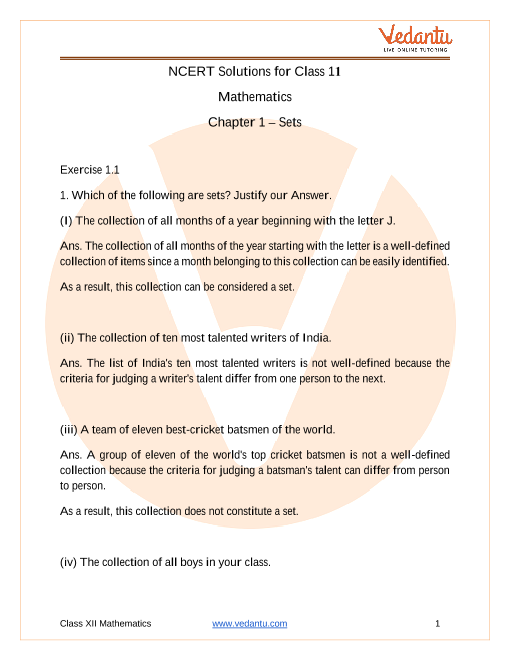 Vedantu
LIVE ONLINE TUTORING

NCERT Solutions for Class 11

Mathematics

Chapter 1 – Sets

Exercise 1.1

1. Which of the following are sets? Justify our Answer.

(I) The collection of all months of a year beginning with the letter J.

Ans. The collection of all months of the year starting with the letter is a well-defined collection of items since a month belonging to this collection can be easily identified.

As a result, this collection can be considered a set.

(ii) The collection of ten most talented writers of India.

Ans. The list of India's ten most talented writers is not well-defined because the criteria for judging a writer's talent differ from one person to the next.

(iii) A team of eleven best-cricket batsmen of the world.

Ans. A group of eleven of the world's top cricket batsmen is not a well-defined collection because the criteria for judging a batsman's talent can differ from person to person.

As a result, this collection does not constitute a set.

(iv) The collection of all boys in your class.

Class XII Mathematics www.vedantu.com 1